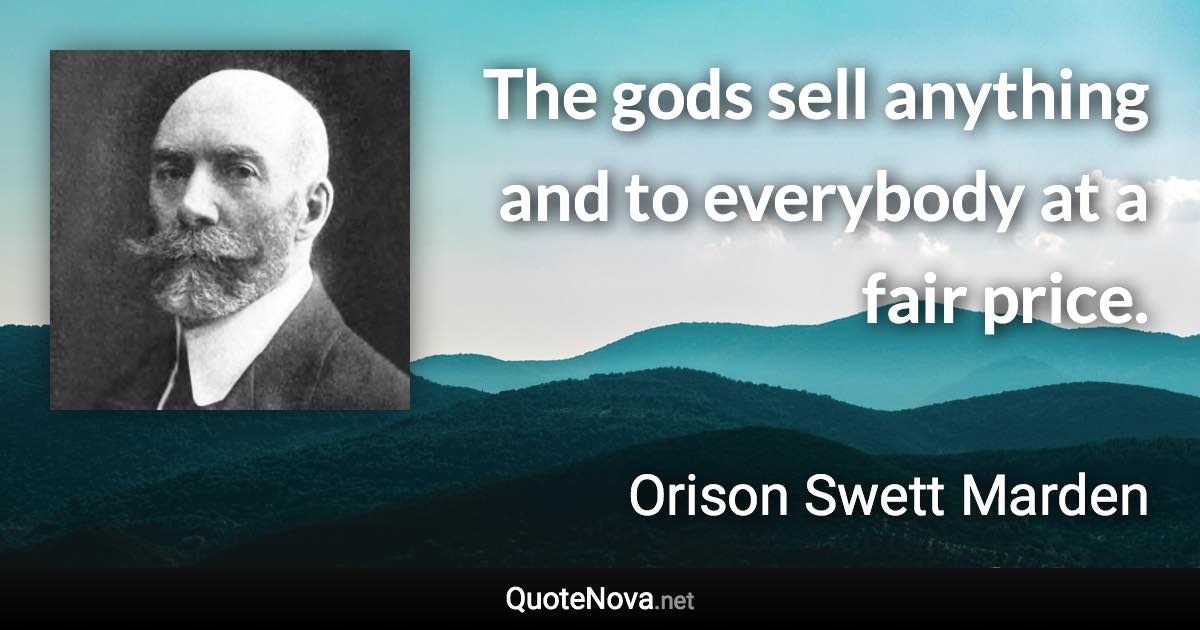 The gods sell anything and to everybody at a fair price.

Orison Swett Marden

QuoteNova.net